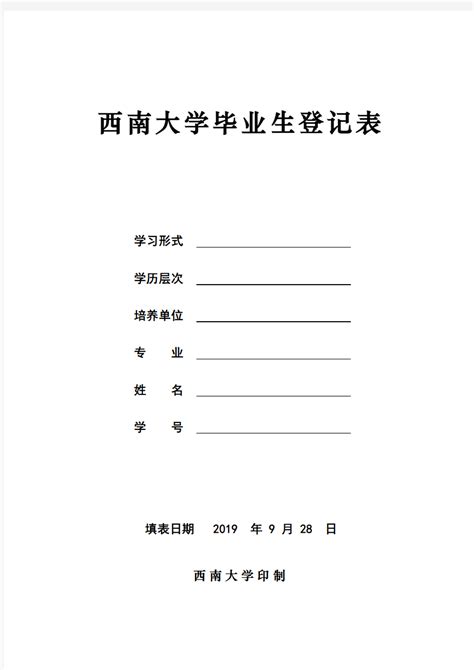 西南大学毕业生登记表

学习形式

学历层次

培养单位

专　　业

姓　　名

学　　号

填表日期　2019 年 9 月 28 日

西南大学印制